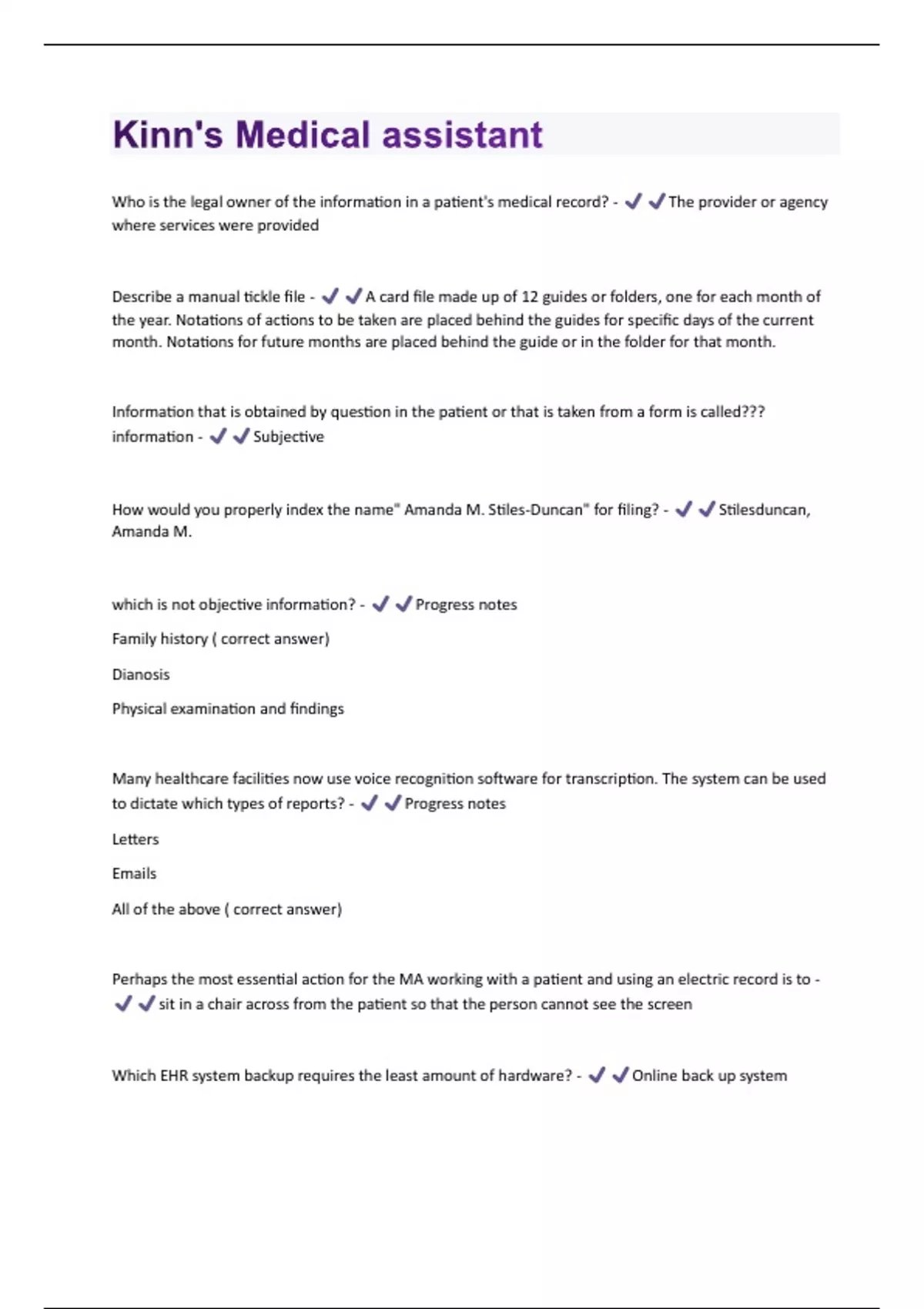 Kinn's Medical assistant

Who is the legal owner of the information in a patient's medical record? - ✔✔The provider or agency where services were provided

Describe a manual tickle file - ✔✔A card file made up of 12 guides or folders, one for each month of the year. Notations of actions to be taken are placed behind the guides for specific days of the current month. Notations for future months are placed behind the guide or in the folder for that month.

Information that is obtained by question in the patient or that is taken from a form is called??? information - ✔✔Subjective

How would you properly index the name" Amanda M. Stiles-Duncan" for filing? - ✔✔Stilesduncan, Amanda M.

which is not objective information? - ✔✔Progress notes

Family history ( correct answer)

Dianosis

Physical examination and findings

Many healthcare facilities now use voice recognition software for transcription. The system can be used to dictate which types of reports? - ✔✔Progress notes

Letters

Emails

All of the above ( correct answer)

Perhaps the most essential action for the MA working with a patient and using an electric record is to - ✔✔sit in a chair across from the patient so that the person cannot see the screen

Which EHR system backup requires the least amount of hardware? - ✔✔Online back up system